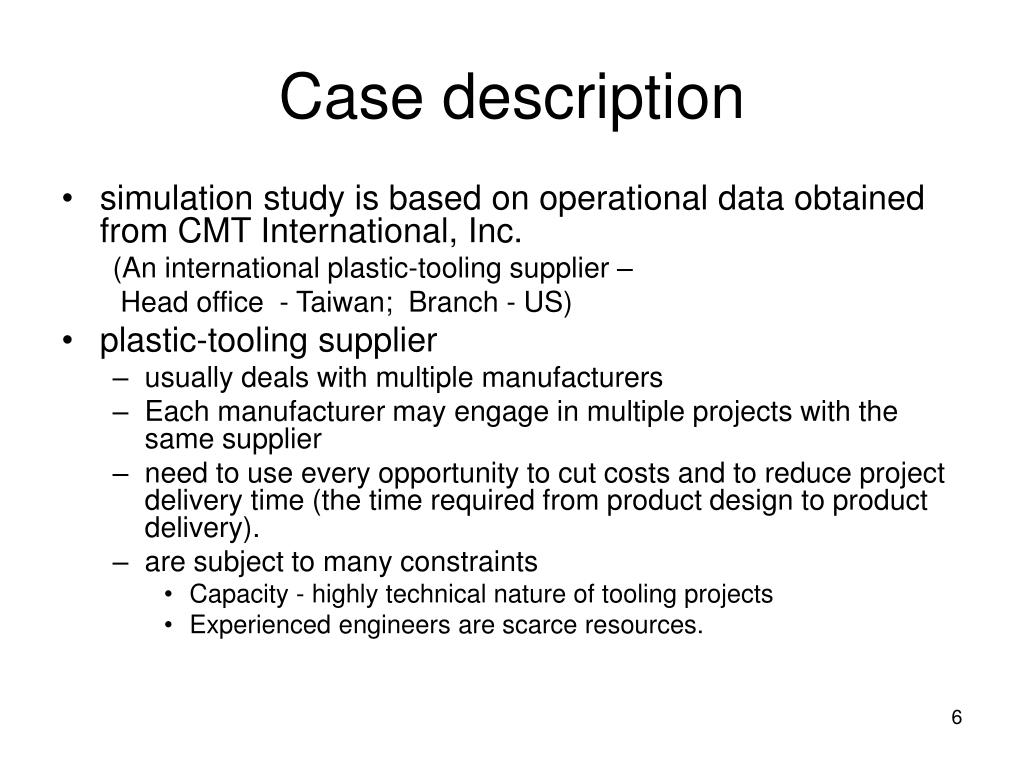 Case description

• simulation study is based on operational data obtained from CMT International, Inc.
(An international plastic-tooling supplier –
Head office - Taiwan; Branch - US)

• plastic-tooling supplier
– usually deals with multiple manufacturers
– Each manufacturer may engage in multiple projects with the same supplier
– need to use every opportunity to cut costs and to reduce project delivery time (the time required from product design to product delivery).
– are subject to many constraints
• Capacity - highly technical nature of tooling projects
• Experienced engineers are scarce resources.

6